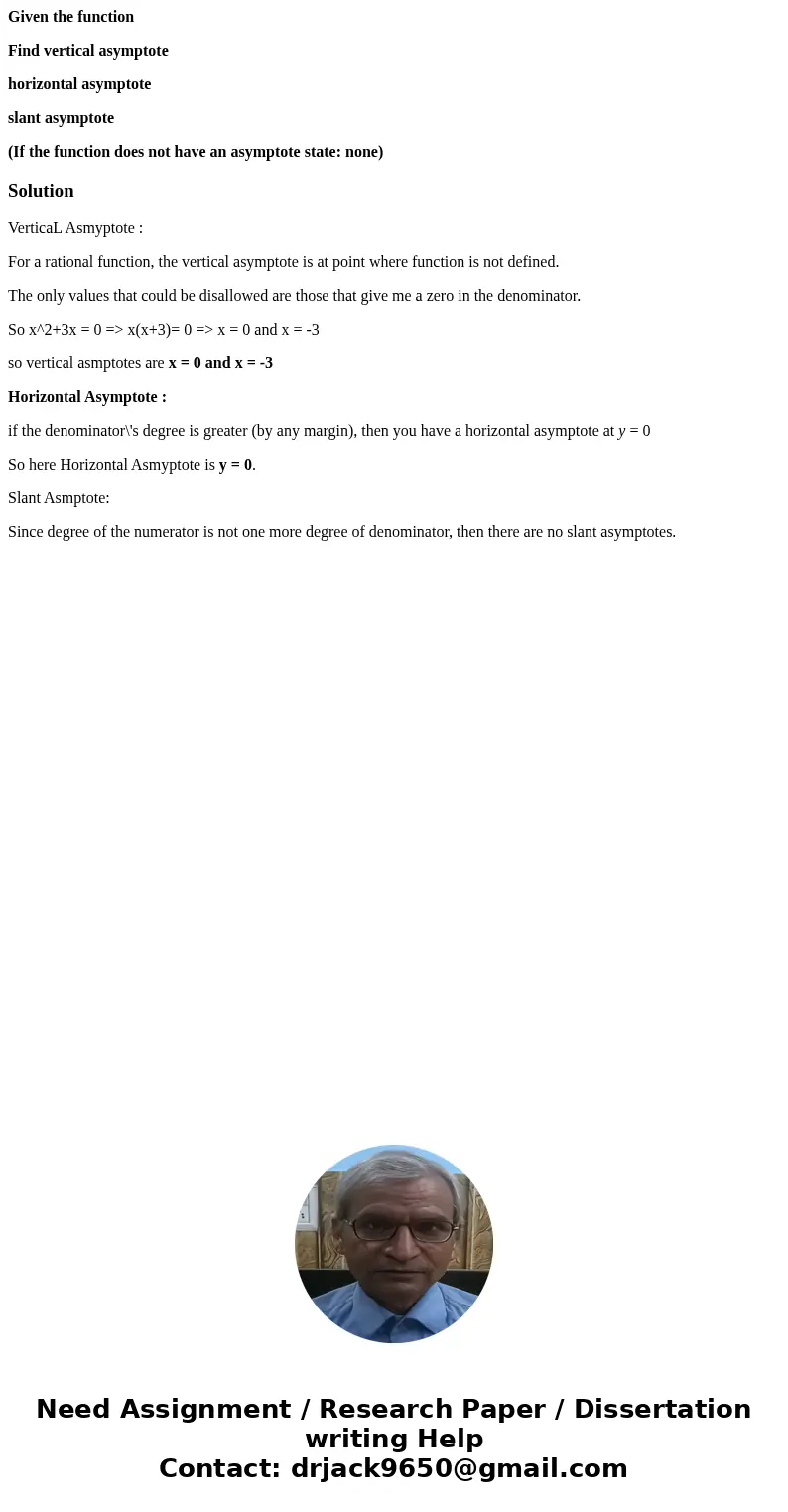 Given the function

Find vertical asymptote

horizontal asymptote

slant asymptote

(If the function does not have an asymptote state: none)

Solution

VerticaL Asmyptote :

For a rational function, the vertical asymptote is at point where function is not defined.

The only values that could be disallowed are those that give me a zero in the denominator.

So x^2+3x = 0 => x(x+3)= 0 => x = 0 and x = -3

so vertical asmptotes are x = 0 and x = -3

Horizontal Asymptote :

if the denominator\'s degree is greater (by any margin), then you have a horizontal asymptote at $y = 0$

So here Horizontal Asmyptote is y = 0.

Slant Asmptote:

Since degree of the numerator is not one more degree of denominator, then there are no slant asymptotes.

Need Assignment / Research Paper / Dissertation writing Help
Contact: drjack9650@gmail.com